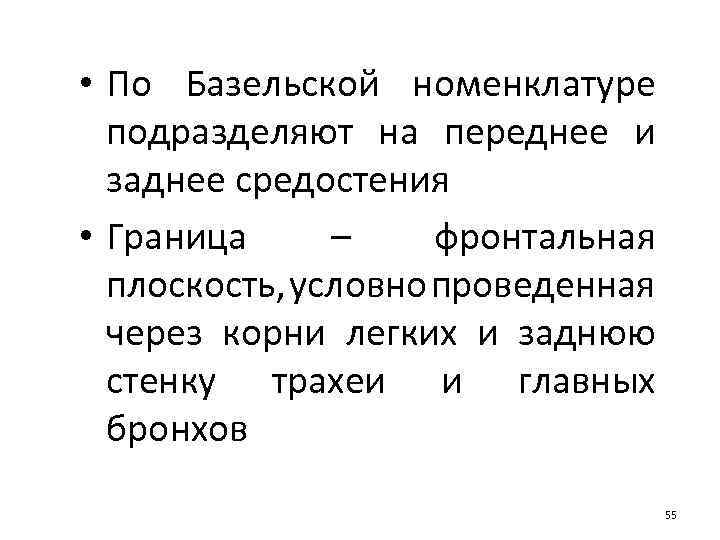 • По Базельской номенклатуре подразделяют на переднее и заднее средостения

• Граница – фронтальная плоскость, условно проведенная через корни легких и заднюю стенку трахеи и главных бронхов

55